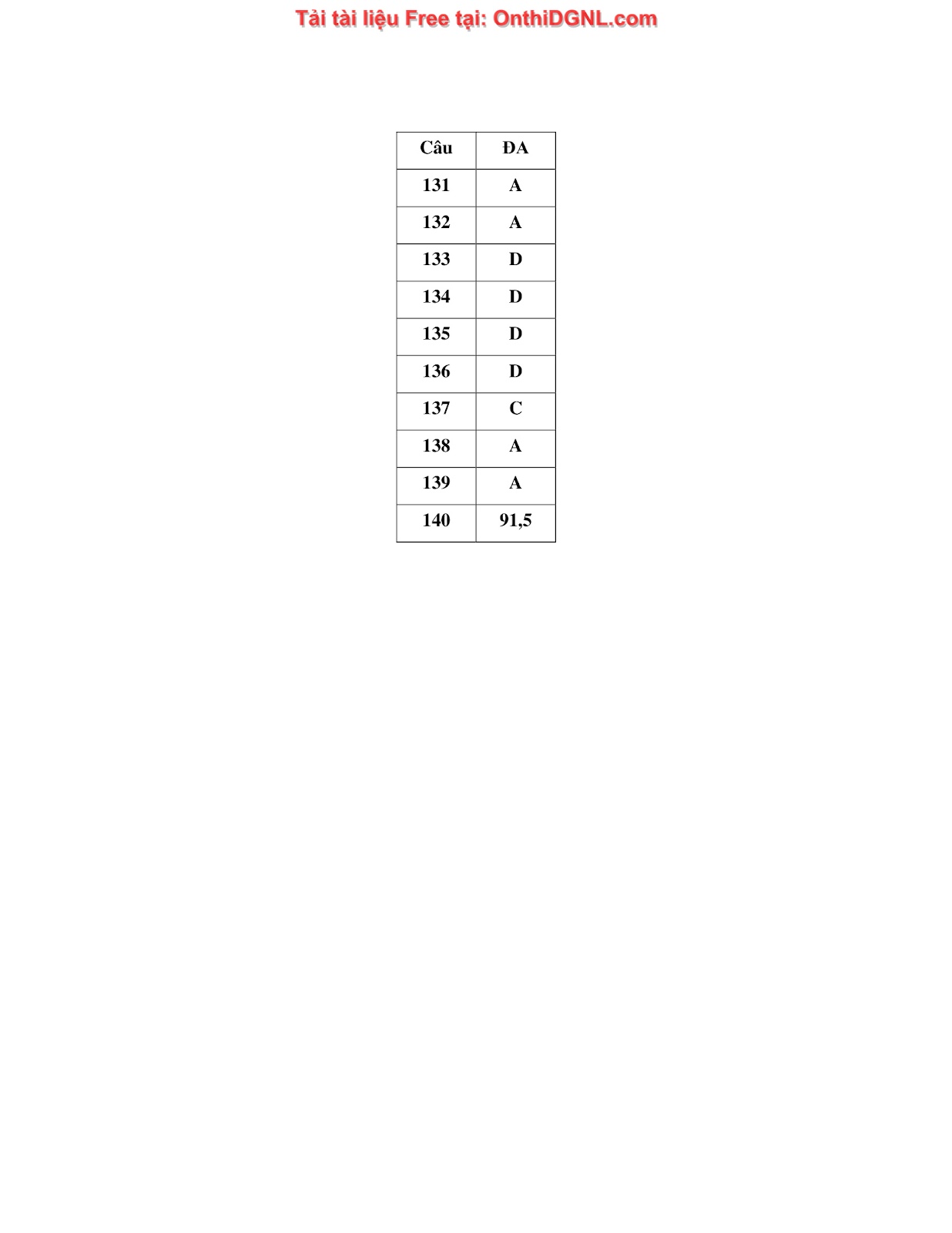 Tải tài liệu Free tại: OnthiDGNL.com

| Câu | ĐA |
|---|---|
| 131 | A |
| 132 | A |
| 133 | D |
| 134 | D |
| 135 | D |
| 136 | D |
| 137 | C |
| 138 | A |
| 139 | A |
| 140 | 91,5 |